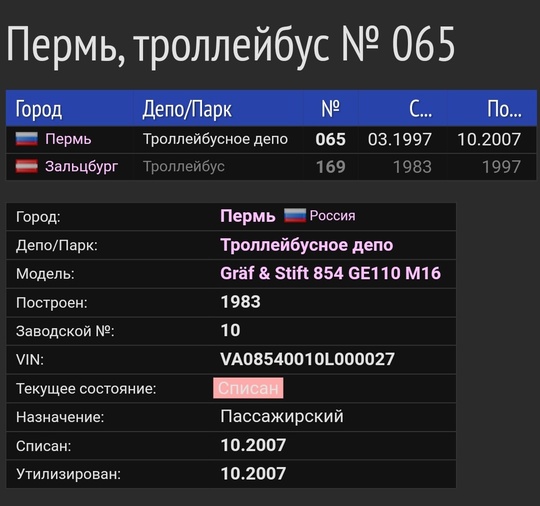 Пермь, троллейбус № 065

| Город | Депо/Парк | № | С... | По... |
|---|---|---|---|---|
| Пермь | Троллейбусное депо | 065 | 03.1997 | 10.2007 |
| Зальцбург | Троллейбус | 169 | 1983 | 1997 |

| | |
|---|---|
| Город: | Пермь Россия |
| Депо/Парк: | Троллейбусное депо |
| Модель: | Gräf & Stift 854 GE110 M16 |
| Построен: | 1983 |
| Заводской №: | 10 |
| VIN: | VA08540010L000027 |
| Текущее состояние: | Списан |
| Назначение: | Пассажирский |
| Списан: | 10.2007 |
| Утилизирован: | 10.2007 |